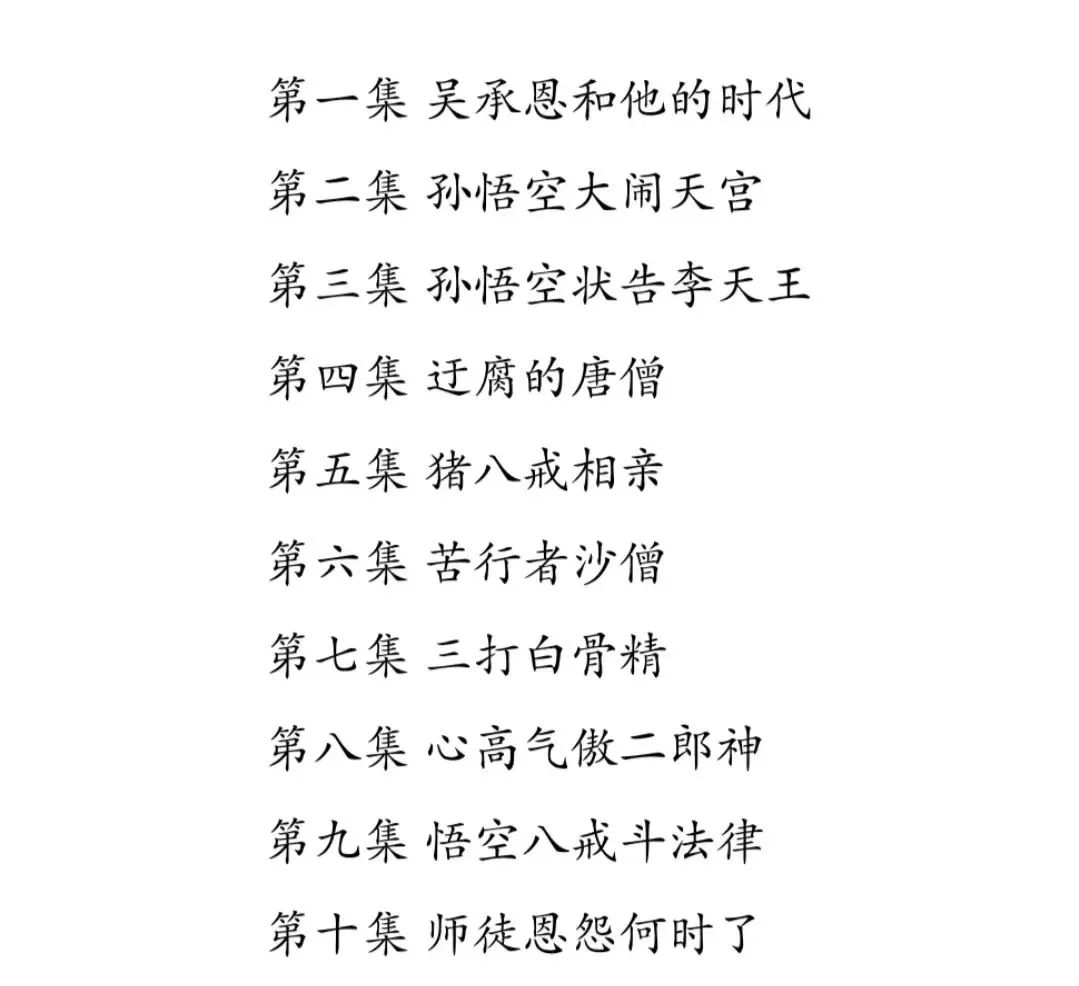 第一集 吴承恩和他的时代

第二集 孙悟空大闹天宫

第三集 孙悟空状告李天王

第四集 迂腐的唐僧

第五集 猪八戒相亲

第六集 苦行者沙僧

第七集 三打白骨精

第八集 心高气傲二郎神

第九集 悟空八戒斗法律

第十集 师徒恩怨何时了